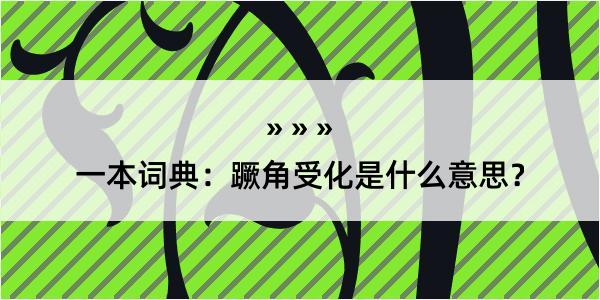 » » »

一本词典：蹶角受化是什么意思？